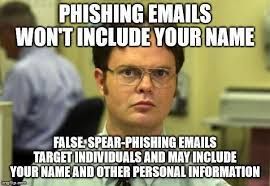 PHISHING EMAILS WON'T INCLUDE YOUR NAME

FALSE: SPEAR-PHISHING EMAILS TARGET INDIVIDUALS AND MAY INCLUDE YOUR NAME AND OTHER PERSONAL INFORMATION

imgflip.com